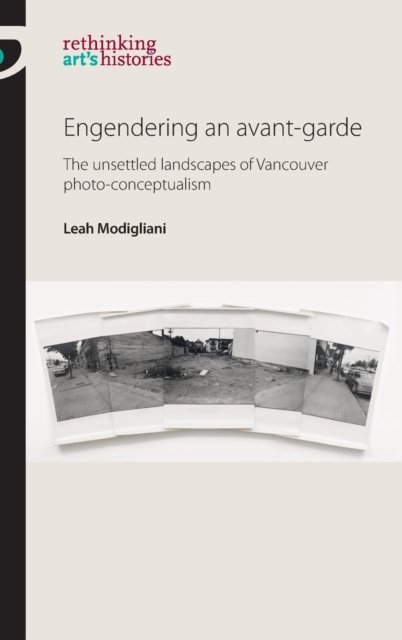 rethinking
art's histories

Engendering an avant-garde

The unsettled landscapes of Vancouver photo-conceptualism

Leah Modigliani